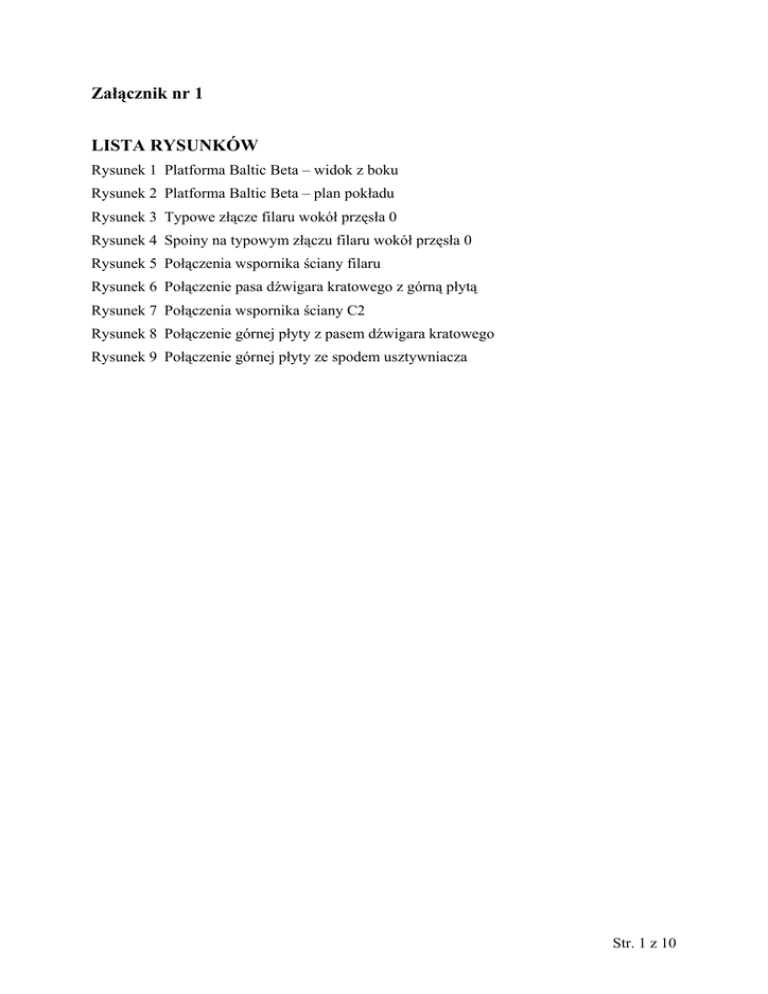 Załącznik nr 1

LISTA RYSUNKÓW

Rysunek 1 Platforma Baltic Beta – widok z boku
Rysunek 2 Platforma Baltic Beta – plan pokładu
Rysunek 3 Typowe złącze filaru wokół przęsła 0
Rysunek 4 Spoiny na typowym złączu filaru wokół przęsła 0
Rysunek 5 Połączenia wspornika ściany filaru
Rysunek 6 Połączenie pasa dźwigara kratowego z górną płytą
Rysunek 7 Połączenia wspornika ściany C2
Rysunek 8 Połączenie górnej płyty z pasem dźwigara kratowego
Rysunek 9 Połączenie górnej płyty ze spodem usztywniacza

Str. 1 z 10